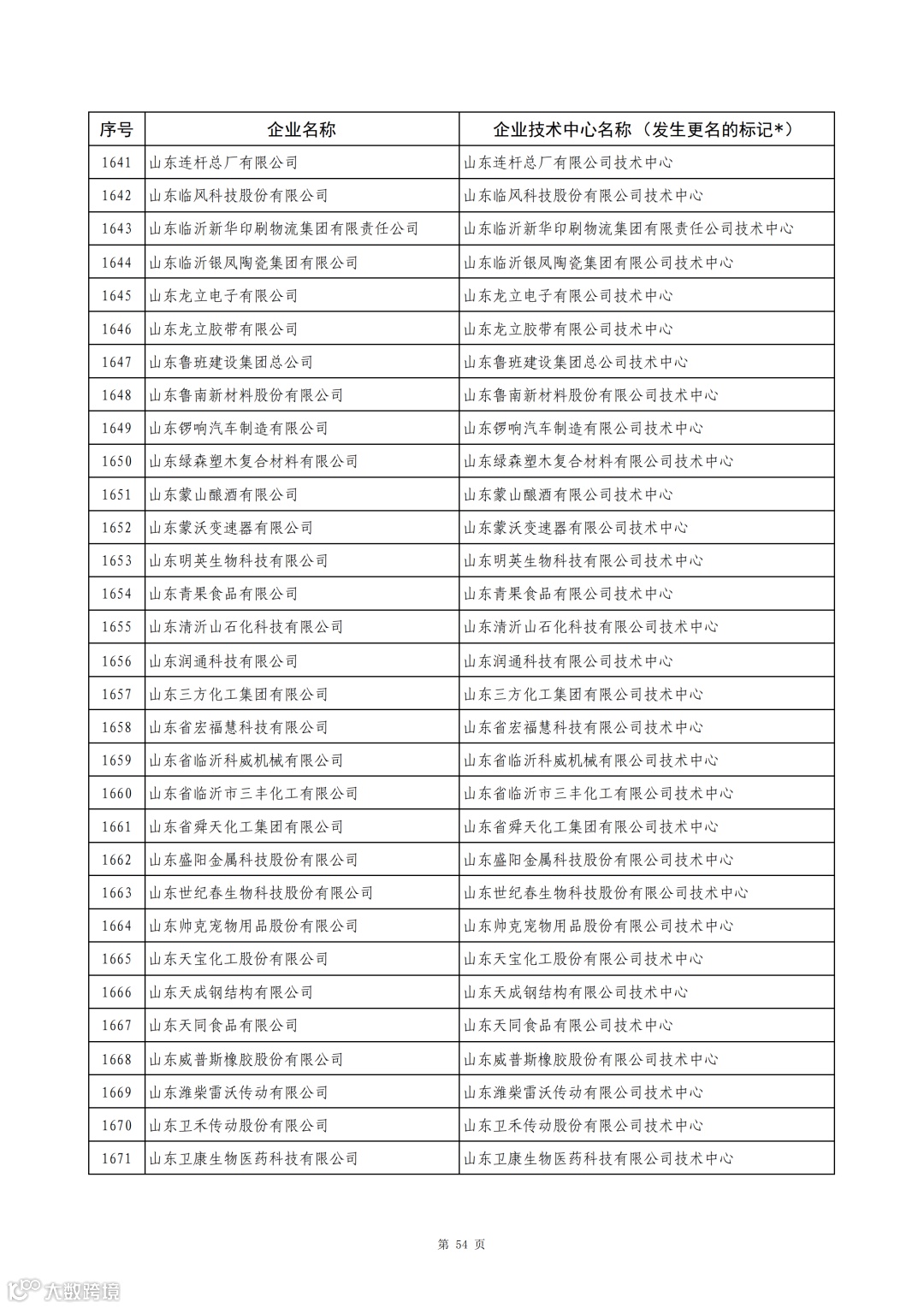 | 序号 | 企业名称 | 企业技术中心名称（发生更名的标记*） |
|---|---|---|
| 1641 | 山东连杆总厂有限公司 | 山东连杆总厂有限公司技术中心 |
| 1642 | 山东临风科技股份有限公司 | 山东临风科技股份有限公司技术中心 |
| 1643 | 山东临沂新华印刷物流集团有限责任公司 | 山东临沂新华印刷物流集团有限责任公司技术中心 |
| 1644 | 山东临沂银凤陶瓷集团有限公司 | 山东临沂银凤陶瓷集团有限公司技术中心 |
| 1645 | 山东龙立电子有限公司 | 山东龙立电子有限公司技术中心 |
| 1646 | 山东龙立胶带有限公司 | 山东龙立胶带有限公司技术中心 |
| 1647 | 山东鲁班建设集团总公司 | 山东鲁班建设集团总公司技术中心 |
| 1648 | 山东鲁南新材料股份有限公司 | 山东鲁南新材料股份有限公司技术中心 |
| 1649 | 山东锣响汽车制造有限公司 | 山东锣响汽车制造有限公司技术中心 |
| 1650 | 山东绿森塑木复合材料有限公司 | 山东绿森塑木复合材料有限公司技术中心 |
| 1651 | 山东蒙山酿酒有限公司 | 山东蒙山酿酒有限公司技术中心 |
| 1652 | 山东蒙沃变速器有限公司 | 山东蒙沃变速器有限公司技术中心 |
| 1653 | 山东明英生物科技有限公司 | 山东明英生物科技有限公司技术中心 |
| 1654 | 山东青果食品有限公司 | 山东青果食品有限公司技术中心 |
| 1655 | 山东清沂山石化科技有限公司 | 山东清沂山石化科技有限公司技术中心 |
| 1656 | 山东润通科技有限公司 | 山东润通科技有限公司技术中心 |
| 1657 | 山东三方化工集团有限公司 | 山东三方化工集团有限公司技术中心 |
| 1658 | 山东省宏福慧科技有限公司 | 山东省宏福慧科技有限公司技术中心 |
| 1659 | 山东省临沂科威机械有限公司 | 山东省临沂科威机械有限公司技术中心 |
| 1660 | 山东省临沂市三丰化工有限公司 | 山东省临沂市三丰化工有限公司技术中心 |
| 1661 | 山东省舜天化工集团有限公司 | 山东省舜天化工集团有限公司技术中心 |
| 1662 | 山东盛阳金属科技股份有限公司 | 山东盛阳金属科技股份有限公司技术中心 |
| 1663 | 山东世纪春生物科技股份有限公司 | 山东世纪春生物科技股份有限公司技术中心 |
| 1664 | 山东帅克宠物用品股份有限公司 | 山东帅克宠物用品股份有限公司技术中心 |
| 1665 | 山东天宝化工股份有限公司 | 山东天宝化工股份有限公司技术中心 |
| 1666 | 山东天成钢结构有限公司 | 山东天成钢结构有限公司技术中心 |
| 1667 | 山东天同食品有限公司 | 山东天同食品有限公司技术中心 |
| 1668 | 山东威普斯橡胶股份有限公司 | 山东威普斯橡胶股份有限公司技术中心 |
| 1669 | 山东潍柴雷沃传动有限公司 | 山东潍柴雷沃传动有限公司技术中心 |
| 1670 | 山东卫禾传动股份有限公司 | 山东卫禾传动股份有限公司技术中心 |
| 1671 | 山东卫康生物医药科技有限公司 | 山东卫康生物医药科技有限公司技术中心 |

第 54 页

大数跨境